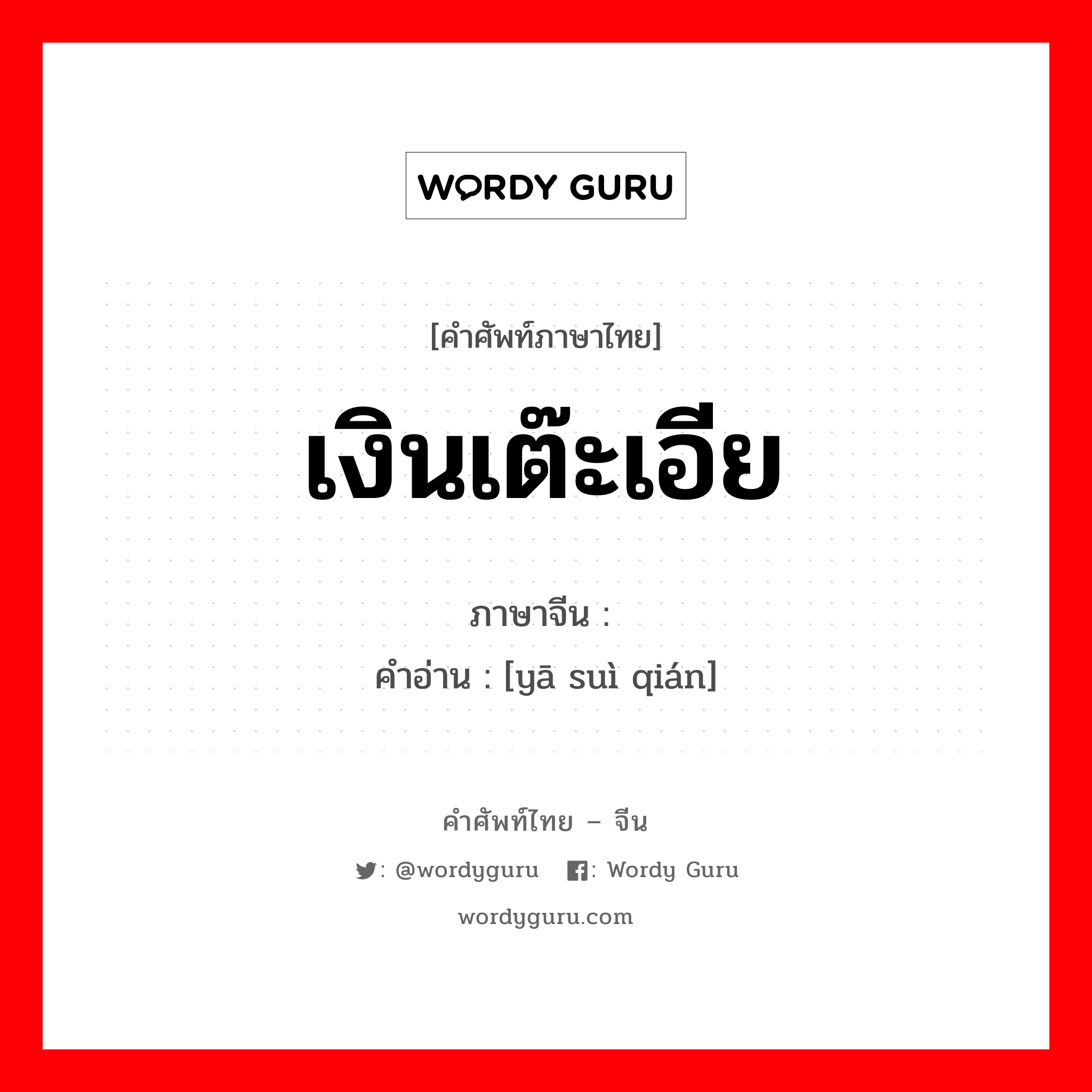 WORDY GURU

[คำศัพท์ภาษาไทย]

เงินเต๊ะเอีย

ภาษาจีน :

คำอ่าน : [yā suì qián]

คำศัพท์ไทย – จีน

: @wordyguru : Wordy Guru

wordyguru.com